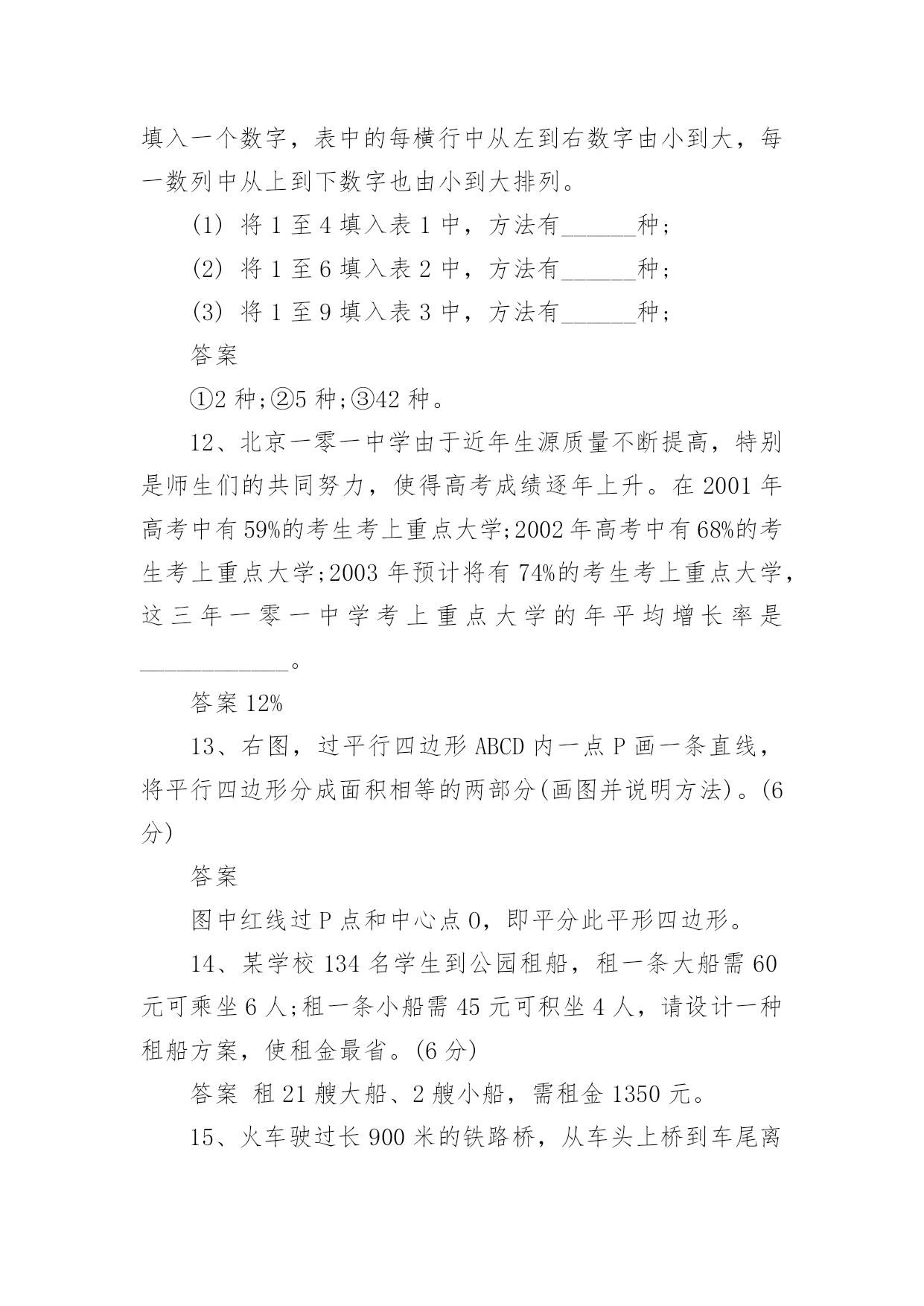 填入一个数字，表中的每横行中从左到右数字由小到大，每一数列中从上到下数字也由小到大排列。

(1) 将 1 至 4 填入表 1 中，方法有______种;

(2) 将 1 至 6 填入表 2 中，方法有______种;

(3) 将 1 至 9 填入表 3 中，方法有______种;

答案

①2 种;②5 种;③42 种。

12、北京一零一中学由于近年生源质量不断提高，特别是师生们的共同努力，使得高考成绩逐年上升。在 2001 年高考中有 59%的考生考上重点大学;2002 年高考中有 68%的考生考上重点大学;2003 年预计将有 74%的考生考上重点大学，这三年一零一中学考上重点大学的年平均增长率是____________。

答案 12%

13、右图，过平行四边形 ABCD 内一点 P 画一条直线，将平行四边形分成面积相等的两部分(画图并说明方法)。(6 分)

答案

图中红线过 P 点和中心点 O，即平分此平形四边形。

14、某学校 134 名学生到公园租船，租一条大船需 60 元可乘坐 6 人;租一条小船需 45 元可积坐 4 人，请设计一种租船方案，使租金最省。(6 分)

答案 租 21 艘大船、2 艘小船，需租金 1350 元。

15、火车驶过长 900 米的铁路桥，从车头上桥到车尾离